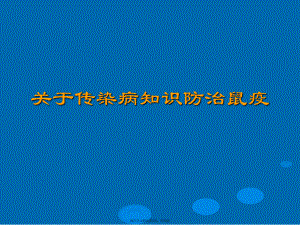 关于传染病知识防治鼠疫